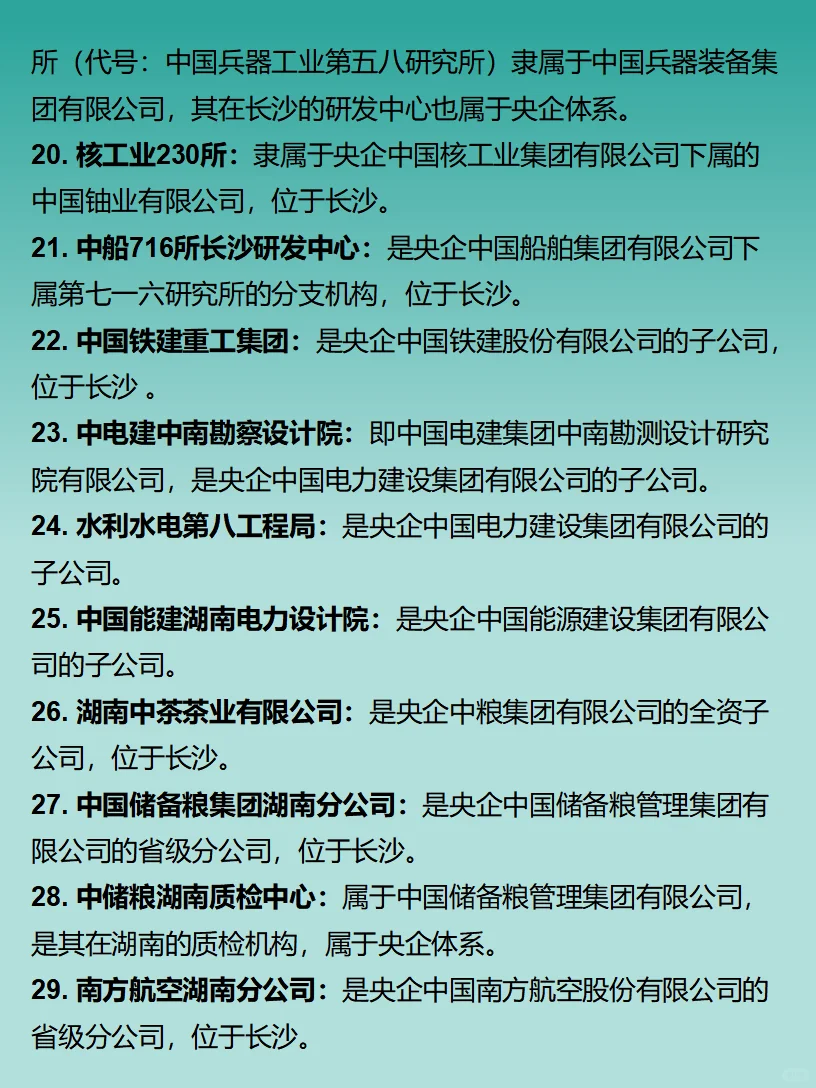 所（代号：中国兵器工业第五八研究所）隶属于中国兵器装备集团有限公司，其在长沙的研发中心也属于央企体系。

20. 核工业230所：隶属于央企中国核工业集团有限公司下属的中国铀业有限公司，位于长沙。

21. 中船716所长沙研发中心：是央企中国船舶集团有限公司下属第七一六研究所的分支机构，位于长沙。

22. 中国铁建重工集团：是央企中国铁建股份有限公司的子公司，位于长沙 。

23. 中电建中南勘察设计院：即中国电建集团中南勘测设计研究院有限公司，是央企中国电力建设集团有限公司的子公司。

24. 水利水电第八工程局：是央企中国电力建设集团有限公司的子公司。

25. 中国能建湖南电力设计院：是央企中国能源建设集团有限公司的子公司。

26. 湖南中茶茶业有限公司：是央企中粮集团有限公司的全资子公司，位于长沙。

27. 中国储备粮集团湖南分公司：是央企中国储备粮管理集团有限公司的省级分公司，位于长沙。

28. 中储粮湖南质检中心：属于中国储备粮管理集团有限公司，是其在湖南的质检机构，属于央企体系。

29. 南方航空湖南分公司：是央企中国南方航空股份有限公司的省级分公司，位于长沙。